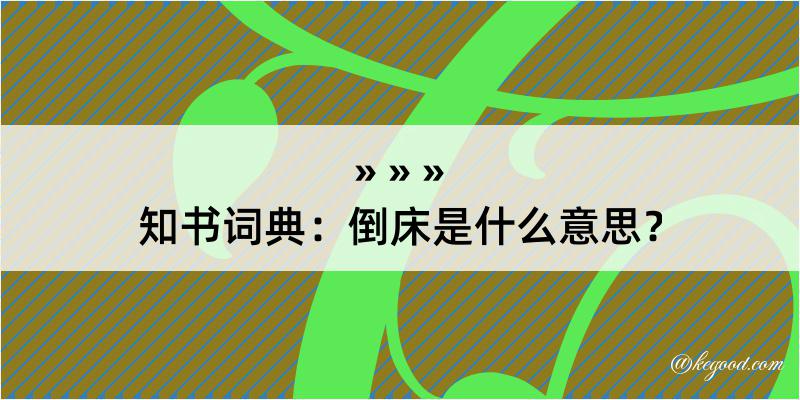 » » »
知书词典：倒床是什么意思？

@kegood.com